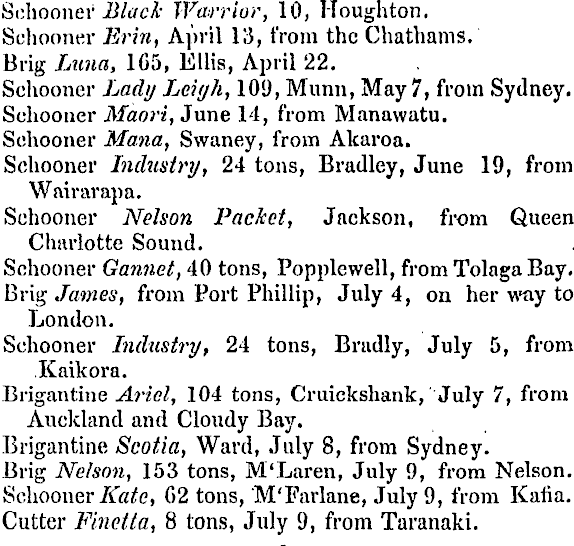 Schooner Black Warrior, 10, Houghton.
Schooner Erin, April 13, from the Chathams.
Brig Luna, 165, Ellis, April 22.
Schooner Lady Leigh, 109, Munn, May 7, from Sydney.
Schooner Maori, June 14, from Manawatu.
Schooner Mana, Swaney, from Akaroa.
Schooner Industry, 24 tons, Bradley, June 19, from Wairarapa.
Schooner Nelson Packet, Jackson, from Queen Charlotte Sound.
Schooner Gannet, 40 tons, Popplewell, from Tolaga Bay.
Brig James, from Port Phillip, July 4, on her way to London.
Schooner Industry, 24 tons, Bradly, July 5, from Kaikora.
Brigantine Ariel, 104 tons, Cruickshank, July 7, from Auckland and Cloudy Bay.
Brigantine Scotia, Ward, July 8, from Sydney.
Brig Nelson, 153 tons, M'Laren, July 9, from Nelson.
Schooner Kate, 62 tons, M'Farlane, July 9, from Kafia.
Cutter Finetta, 8 tons, July 9, from Taranaki.